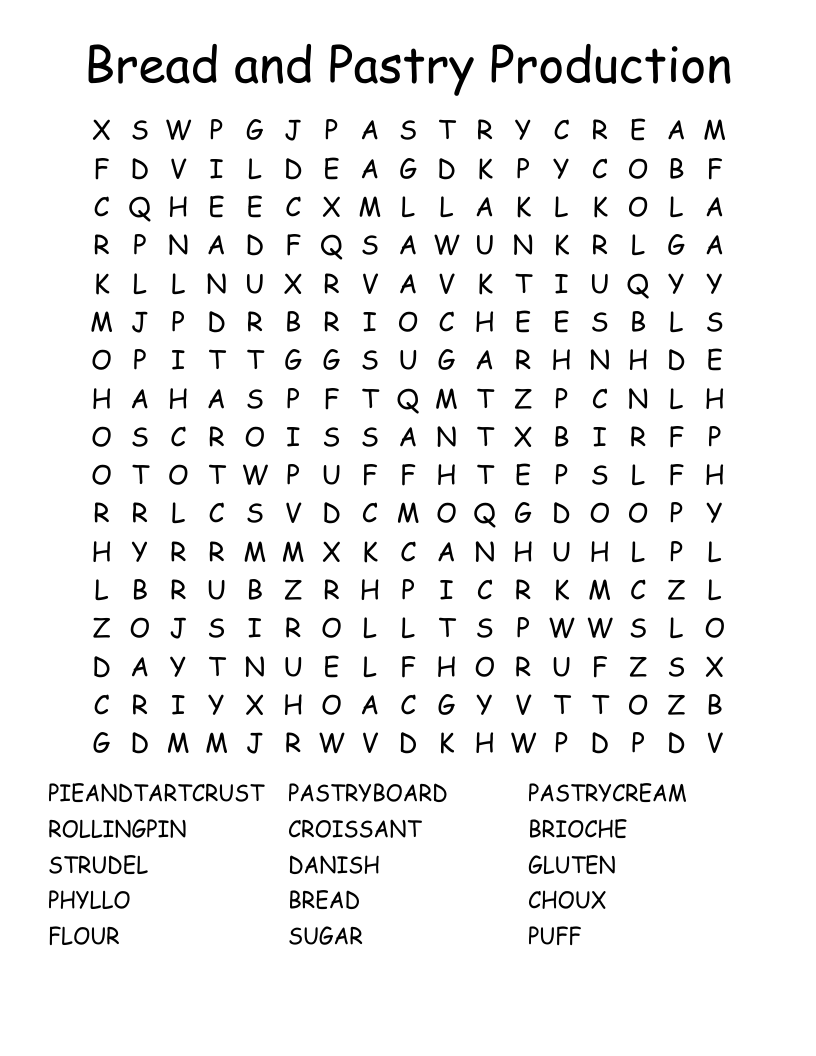 Bread and Pastry Production

X S W P G J P A S T R Y C R E A M
F D V I L D E A G D K P Y C O B F
C Q H E E C X M L L A K L K O L A
R P N A D F Q S A W U N K R L G A
K L L N U X R V A V K T I U Q Y Y
M J P D R B R I O C H E E S B L S
O P I T T G G S U G A R H N H D E
H A H A S P F T Q M T Z P C N L H
O S C R O I S S A N T X B I R F P
O T O T W P U F F H T E P S L F H
R R L C S V D C M O Q G D O O P Y
H Y R R M M X K C A N H U H L P L
L B R U B Z R H P I C R K M C Z L
Z O J S I R O L L T S P W W S L O
D A Y T N U E L F H O R U F Z S X
C R I Y X H O A C G Y V T T O Z B
G D M M J R W V D K H W P D P D V

PIEANDTARTCRUST
ROLLINGPIN
STRUDEL
PHYLLO
FLOUR

PASTRYBOARD
CROISSANT
DANISH
BREAD
SUGAR

PASTRYCREAM
BRIOCHE
GLUTEN
CHOUX
PUFF